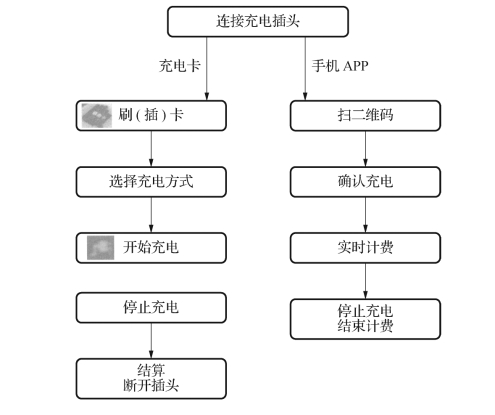 连接充电插头

充电卡

手机 APP

刷（插）卡

选择充电方式

开始充电

停止充电

结算
断开插头

扫二维码

确认充电

实时计费

停止充电
结束计费